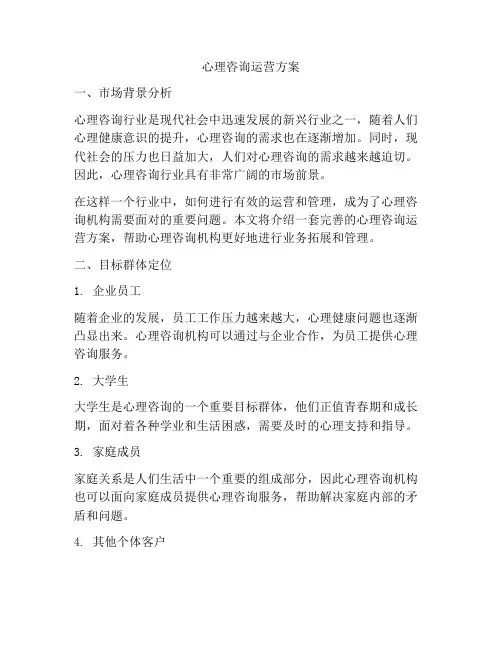 心理咨询运营方案

一、市场背景分析

心理咨询行业是现代社会中迅速发展的新兴行业之一，随着人们心理健康意识的提升，心理咨询的需求也在逐渐增加。同时，现代社会的压力也日益加大，人们对心理咨询的需求越来越迫切。因此，心理咨询行业具有非常广阔的市场前景。

在这样一个行业中，如何进行有效的运营和管理，成为了心理咨询机构需要面对的重要问题。本文将介绍一套完善的心理咨询运营方案，帮助心理咨询机构更好地进行业务拓展和管理。

二、目标群体定位

1. 企业员工

随着企业的发展，员工工作压力越来越大，心理健康问题也逐渐凸显出来。心理咨询机构可以通过与企业合作，为员工提供心理咨询服务。

2. 大学生

大学生是心理咨询的一个重要目标群体，他们正值青春期和成长期，面对着各种学业和生活困惑，需要及时的心理支持和指导。

3. 家庭成员

家庭关系是人们生活中一个重要的组成部分，因此心理咨询机构也可以面向家庭成员提供心理咨询服务，帮助解决家庭内部的矛盾和问题。

4. 其他个体客户